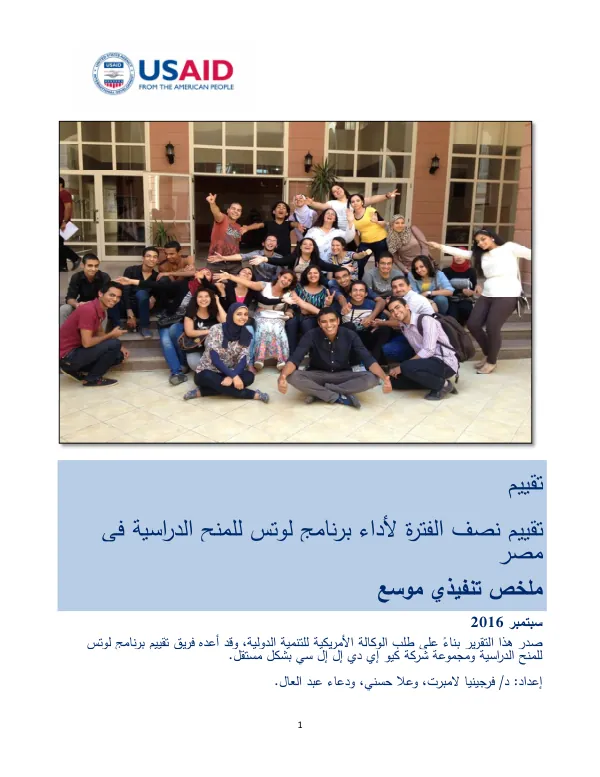 USAID
FROM THE AMERICAN PEOPLE

تقييم

تقييم نصف الفترة لأداء برنامج لوتس للمنح الدراسية فى مصر

ملخص تنفيذي موسع

سبتمبر 2016

صدر هذا التقرير بناءً على طلب الوكالة الأمريكية للتنمية الدولية، وقد أعده فريق تقييم برنامج لوتس للمنح الدراسية ومجموعة شركة كيو إي دي إل إل سي بشكل مستقل.

إعداد: د/ فرجينيا لامبرت، وعلا حسني، ودعاء عبد العال.

1